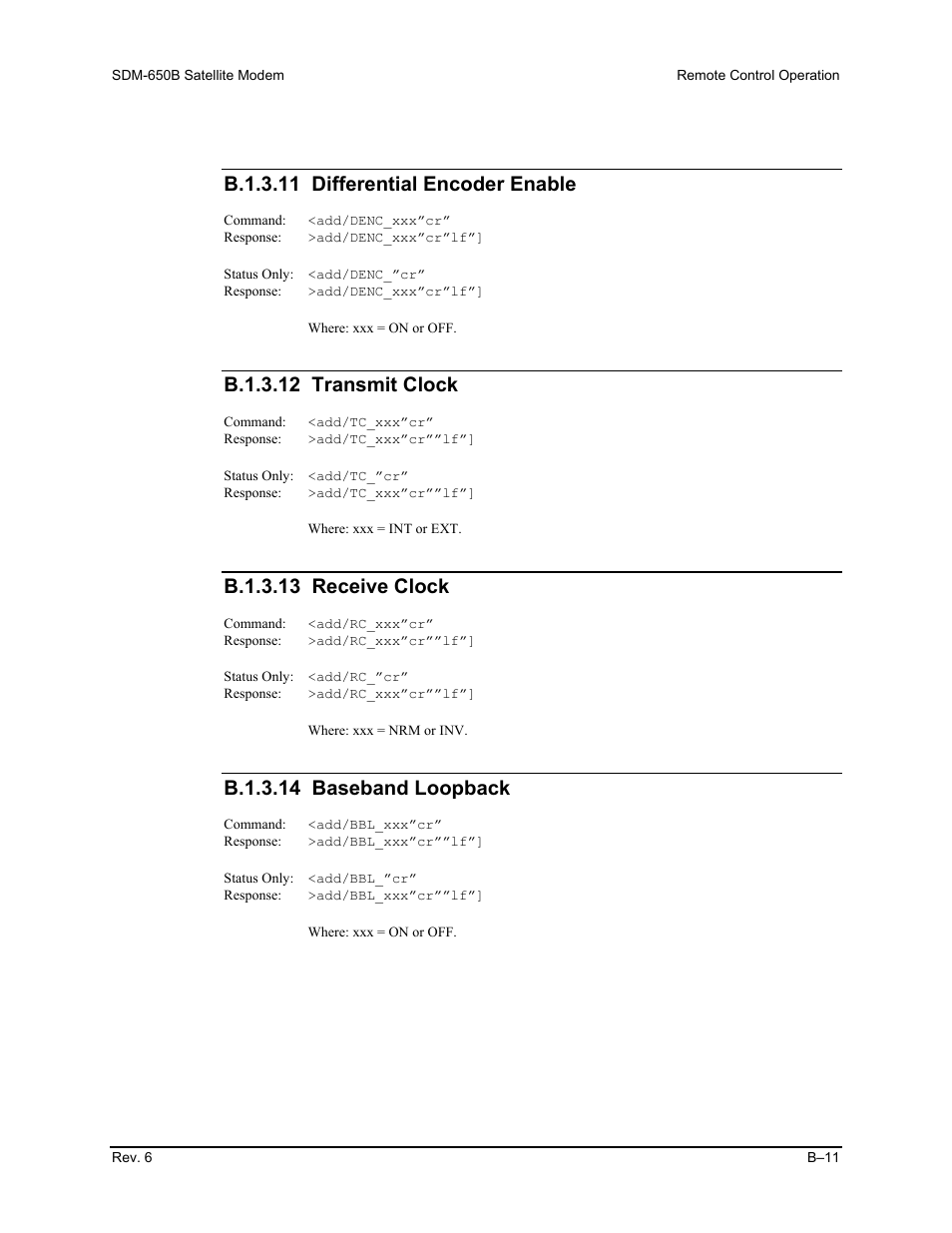 SDM-650B Satellite Modem

Remote Control Operation

B.1.3.11 Differential Encoder Enable

Command: <add/DENC_xxx”cr”
Response: >add/DENC_xxx”cr”lf”]

Status Only: <add/DENC_”cr”
Response: >add/DENC_xxx”cr”lf”]

Where: xxx = ON or OFF.

B.1.3.12 Transmit Clock

Command: <add/TC_xxx”cr”
Response: >add/TC_xxx”cr””lf”]

Status Only: <add/TC_”cr”
Response: >add/TC_xxx”cr””lf”]

Where: xxx = INT or EXT.

B.1.3.13 Receive Clock

Command: <add/RC_xxx”cr”
Response: >add/RC_xxx”cr””lf”]

Status Only: <add/RC_”cr”
Response: >add/RC_xxx”cr””lf”]

Where: xxx = NRM or INV.

B.1.3.14 Baseband Loopback

Command: <add/BBL_xxx”cr”
Response: >add/BBL_xxx”cr””lf”]

Status Only: <add/BBL_”cr”
Response: >add/BBL_xxx”cr””lf”]

Where: xxx = ON or OFF.

Rev. 6

B–11